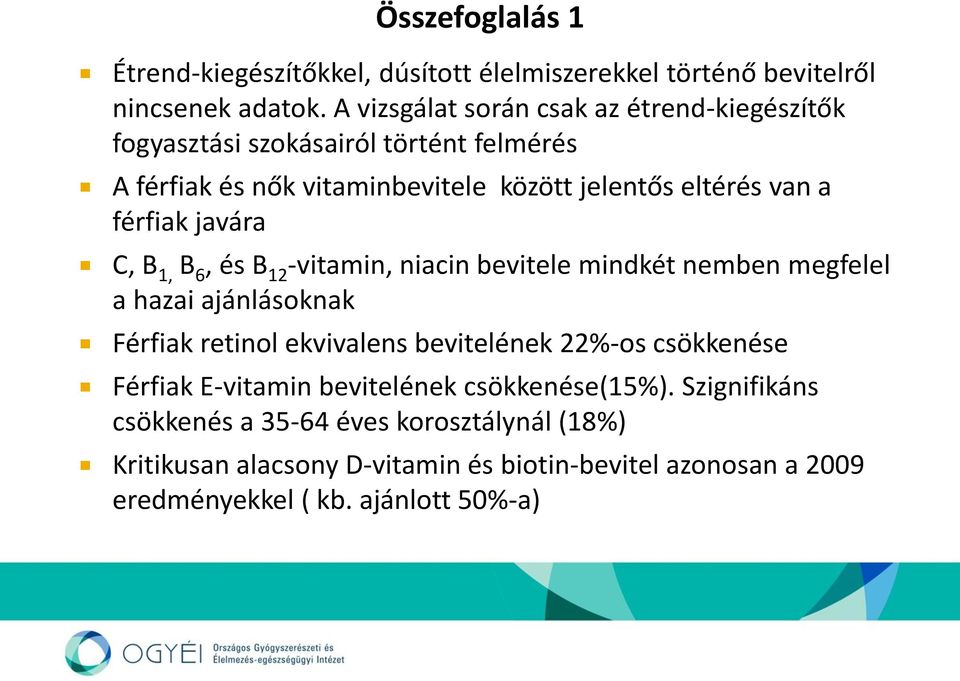 Összefoglalás 1

Étrend-kiegészítőkkel, dúsított élelmiszerekkel történő bevitelről nincsenek adatok. A vizsgálat során csak az étrend-kiegészítők fogyasztási szokásairól történt felmérés

A férfiak és nők vitaminbevitele között jelentős eltérés van a férfiak javára

C, $B_{1,}$ $B_6$, és $B_{12}$-vitamin, niacin bevitele mindkét nemben megfelel a hazai ajánlásoknak

Férfiak retinol ekvivalens bevitelének 22%-os csökkenése

Férfiak E-vitamin bevitelének csökkenése(15%). Szignifikáns csökkenés a 35-64 éves korosztálynál (18%)

Kritikusan alacsony D-vitamin és biotin-bevitel azonosan a 2009 eredményekkel ( kb. ajánlott 50%-a)

OGYÉI Országos Gyógyszerészeti és Élelmezés-egészségügyi Intézet